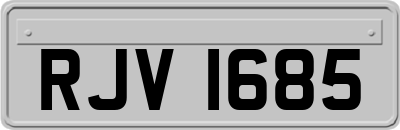 RJV 1685